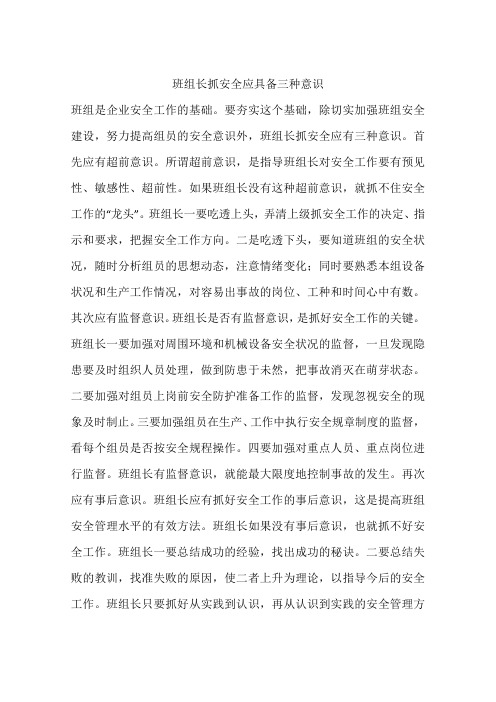 班组长抓安全应具备三种意识

班组是企业安全工作的基础。要夯实这个基础，除切实加强班组安全建设，努力提高组员的安全意识外，班组长抓安全应有三种意识。首先应有超前意识。所谓超前意识，是指导班组长对安全工作要有预见性、敏感性、超前性。如果班组长没有这种超前意识，就抓不住安全工作的“龙头”。班组长一要吃透上头，弄清上级抓安全工作的决定、指示和要求，把握安全工作方向。二是吃透下头，要知道班组的安全状况，随时分析组员的思想动态，注意情绪变化；同时要熟悉本组设备状况和生产工作情况，对容易出事故的岗位、工种和时间心中有数。其次应有监督意识。班组长是否有监督意识，是抓好安全工作的关键。班组长一要加强对周围环境和机械设备安全状况的监督，一旦发现隐患要及时组织人员处理，做到防患于未然，把事故消灭在萌芽状态。二要加强对组员上岗前安全防护准备工作的监督，发现忽视安全的现象及时制止。三要加强组员在生产、工作中执行安全规章制度的监督，看每个组员是否按安全规程操作。四要加强对重点人员、重点岗位进行监督。班组长有监督意识，就能最大限度地控制事故的发生。再次应有事后意识。班组长应有抓好安全工作的事后意识，这是提高班组安全管理水平的有效方法。班组长如果没有事后意识，也就抓不好安全工作。班组长一要总结成功的经验，找出成功的秘诀。二要总结失败的教训，找准失败的原因，使二者上升为理论，以指导今后的安全工作。班组长只要抓好从实践到认识，再从认识到实践的安全管理方